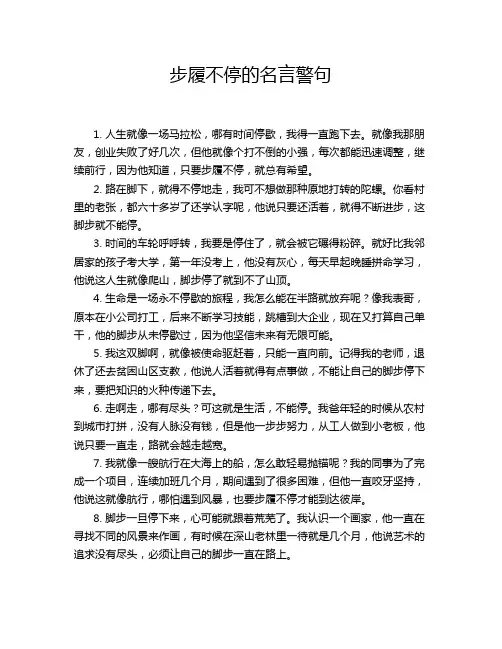 步履不停的名言警句

1. 人生就像一场马拉松，哪有时间停歇，我得一直跑下去。就像我那朋友，创业失败了好几次，但他就像个打不倒的小强，每次都能迅速调整，继续前行，因为他知道，只要步履不停，就总有希望。

2. 路在脚下，就得不停地走，我可不想做那种原地打转的陀螺。你看村里的老张，都六十多岁了还学认字呢，他说只要还活着，就得不断进步，这脚步就不能停。

3. 时间的车轮呼呼转，我要是停住了，就会被它碾得粉碎。就好比我邻居家的孩子考大学，第一年没考上，他没有灰心，每天早起晚睡拼命学习，他说这人生就像爬山，脚步停了就到不了山顶。

4. 生命是一场永不停歇的旅程，我怎么能在半路就放弃呢？像我表哥，原本在小公司打工，后来不断学习技能，跳槽到大企业，现在又打算自己单干，他的脚步从未停歇过，因为他坚信未来有无限可能。

5. 我这双脚啊，就像被使命驱赶着，只能一直向前。记得我的老师，退休了还去贫困山区支教，他说人活着就得有点事做，不能让自己的脚步停下来，要把知识的火种传递下去。

6. 走啊走，哪有尽头？可这就是生活，不能停。我爸年轻的时候从农村到城市打拼，没有人脉没有钱，但是他一步步努力，从工人做到小老板，他说只要一直走，路就会越走越宽。

7. 我就像一艘航行在大海上的船，怎么敢轻易抛锚呢？我的同事为了完成一个项目，连续加班几个月，期间遇到了很多困难，但他一直咬牙坚持，他说这就像航行，哪怕遇到风暴，也要步履不停才能到达彼岸。

8. 脚步一旦停下来，心可能就跟着荒芜了。我认识一个画家，他一直在寻找不同的风景来作画，有时候在深山老林里一待就是几个月，他说艺术的追求没有尽头，必须让自己的脚步一直在路上。